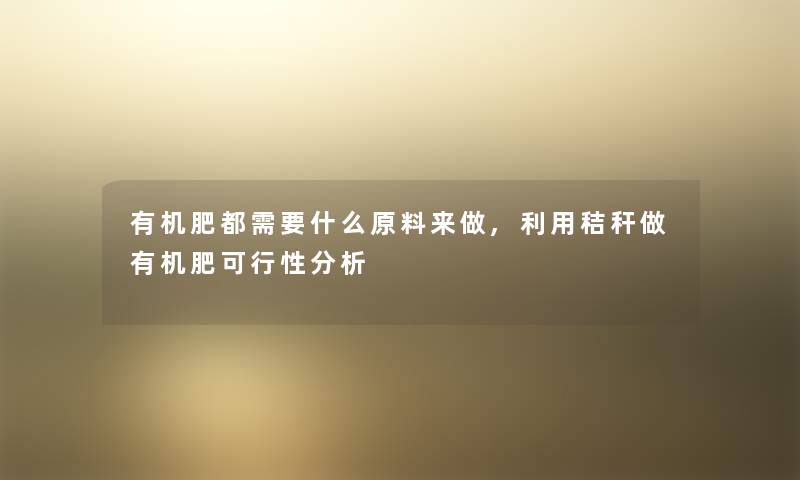 有机肥都需要什么原料来做，利用秸秆做有机肥可行性分析